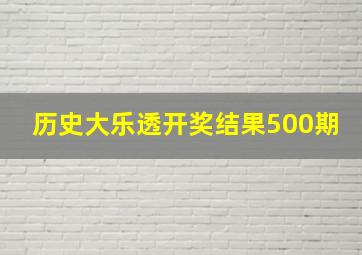 历史大乐透开奖结果500期